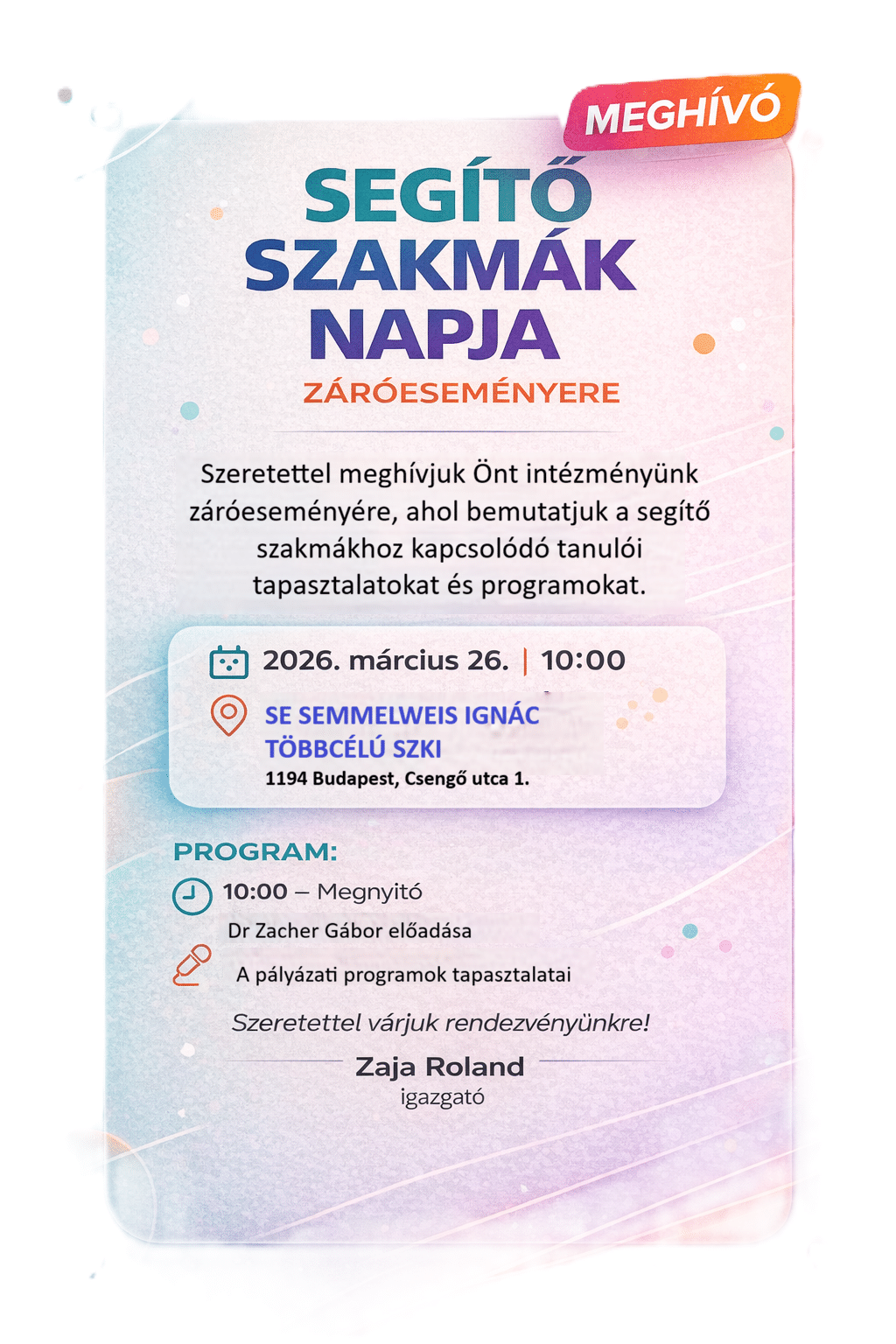 MEGHÍVÓ

SEGÍTŐ SZAKMÁK NAPJA

ZÁRÓESEMÉNYERE

Szeretettel meghívjuk Önt intézményünk záróeseményére, ahol bemutatjuk a segítő szakmákhoz kapcsolódó tanulói tapasztalatokat és programokat.

2026. március 26. | 10:00

SE SEMMELWEIS IGNÁC TÖBBCÉLÚ SZKI
1194 Budapest, Csengő utca 1.

PROGRAM:

10:00 – Megnyitó

Dr Zacher Gábor előadása

A pályázati programok tapasztalatai

Szeretettel várjuk rendezvényünkre!

Zaja Roland
igazgató